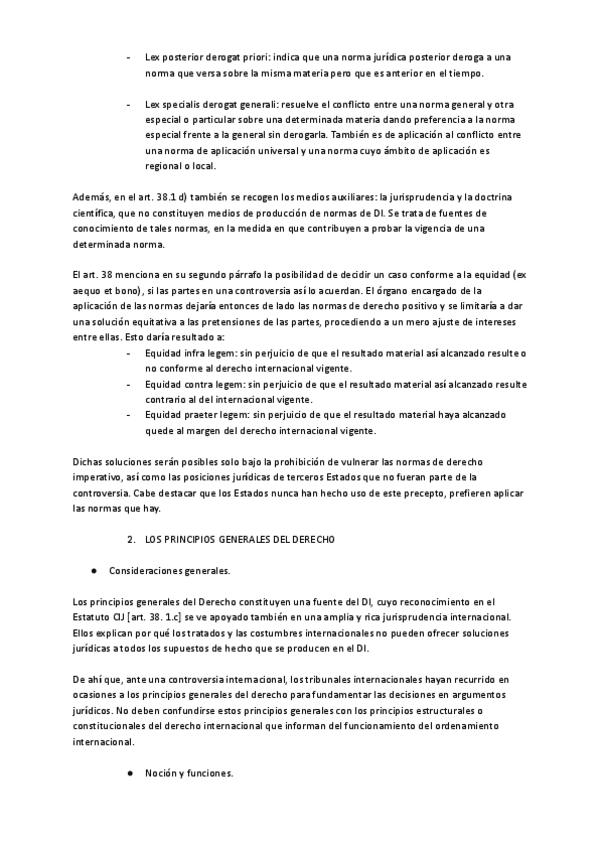 - Lex posterior derogat priori: indica que una norma jurídica posterior deroga a una norma que versa sobre la misma materia pero que es anterior en el tiempo.

- Lex specialis derogat generali: resuelve el conflicto entre una norma general y otra especial o particular sobre una determinada materia dando preferencia a la norma especial frente a la general sin derogarla. También es de aplicación al conflicto entre una norma de aplicación universal y una norma cuyo ámbito de aplicación es regional o local.

Además, en el art. 38.1 d) también se recogen los medios auxiliares: la jurisprudencia y la doctrina científica, que no constituyen medios de producción de normas de DI. Se trata de fuentes de conocimiento de tales normas, en la medida en que contribuyen a probar la vigencia de una determinada norma.

El art. 38 menciona en su segundo párrafo la posibilidad de decidir un caso conforme a la equidad (ex aequo et bono), si las partes en una controversia así lo acuerdan. El órgano encargado de la aplicación de las normas dejaría entonces de lado las normas de derecho positivo y se limitaría a dar una solución equitativa a las pretensiones de las partes, procediendo a un mero ajuste de intereses entre ellas. Esto daría resultado a:
- Equidad infra legem: sin perjuicio de que el resultado material así alcanzado resulte o no conforme al derecho internacional vigente.
- Equidad contra legem: sin perjuicio de que el resultado material así alcanzado resulte contrario al del internacional vigente.
- Equidad praeter legem: sin perjuicio de que el resultado material haya alcanzado quede al margen del derecho internacional vigente.

Dichas soluciones serán posibles solo bajo la prohibición de vulnerar las normas de derecho imperativo, así como las posiciones jurídicas de terceros Estados que no fueran parte de la controversia. Cabe destacar que los Estados nunca han hecho uso de este precepto, prefieren aplicar las normas que hay.

2. LOS PRINCIPIOS GENERALES DEL DERECHO

● Consideraciones generales.

Los principios generales del Derecho constituyen una fuente del DI, cuyo reconocimiento en el Estatuto CIJ [art. 38. 1.c] se ve apoyado también en una amplia y rica jurisprudencia internacional. Ellos explican por qué los tratados y las costumbres internacionales no pueden ofrecer soluciones jurídicas a todos los supuestos de hecho que se producen en el DI.

De ahí que, ante una controversia internacional, los tribunales internacionales hayan recurrido en ocasiones a los principios generales del derecho para fundamentar las decisiones en argumentos jurídicos. No deben confundirse estos principios generales con los principios estructurales o constitucionales del derecho internacional que informan del funcionamiento del ordenamiento internacional.

● Noción y funciones.